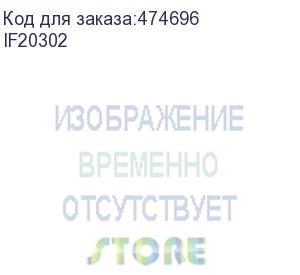 Код для заказа:474696
IF20302

ИЗОБРАЖЕНИЕ
ВРЕМЕННО
ОТСУТСТВУЕТ
STORE